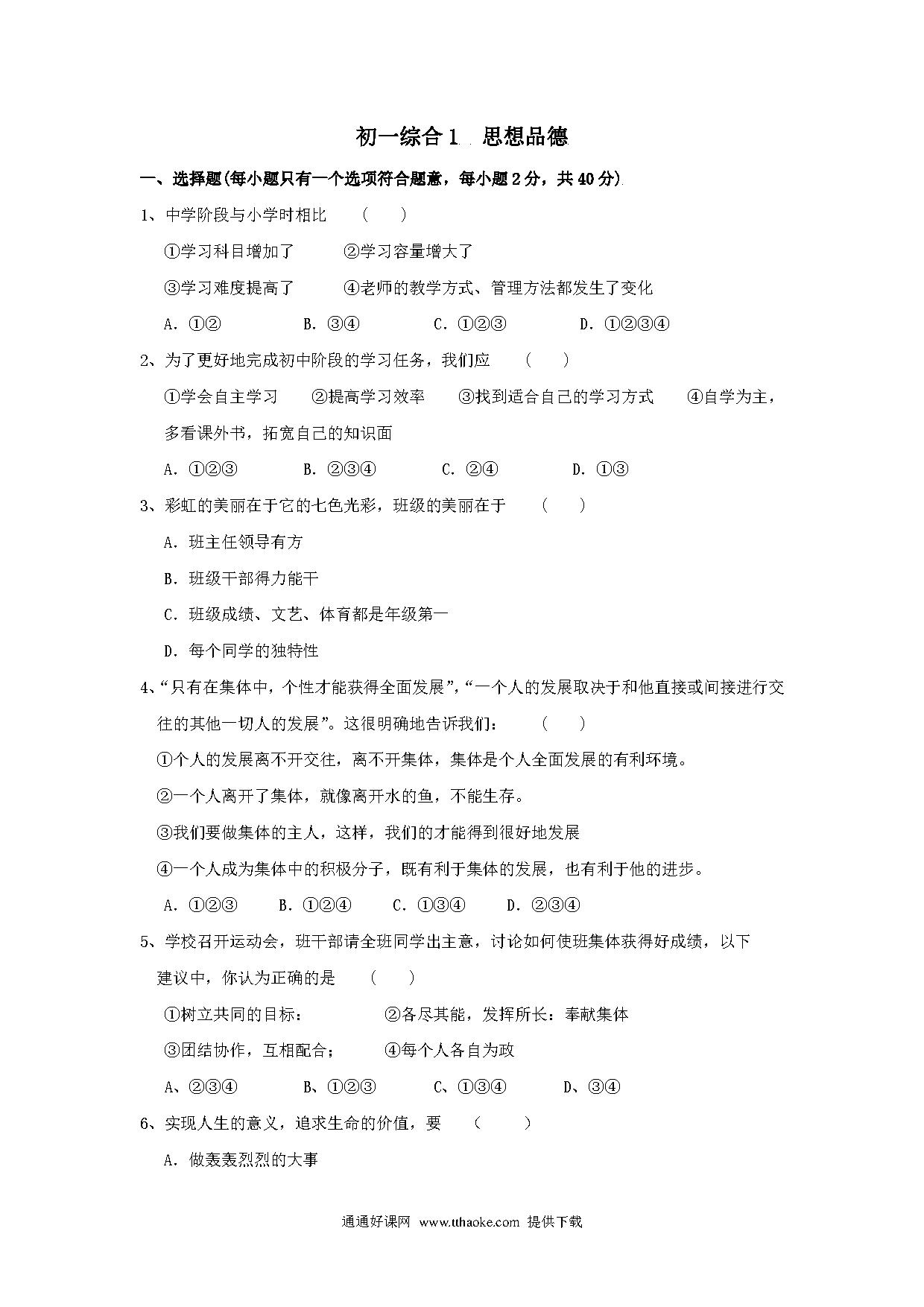 初一综合1 思想品德

一、选择题(每小题只有一个选项符合题意，每小题2分，共40分)

1、中学阶段与小学时相比　（　　）

①学习科目增加了　　②学习容量增大了

③学习难度提高了　　④老师的教学方式、管理方法都发生了变化

A．①②　　B．③④　　C．①②③　　D．①②③④

2、为了更好地完成初中阶段的学习任务，我们应　（　　）

①学会自主学习　②提高学习效率　③找到适合自己的学习方式　④自学为主，多看课外书，拓宽自己的知识面

A．①②③　　B．②③④　　C．②④　　D．①③

3、彩虹的美丽在于它的七色光彩，班级的美丽在于　（　　）

A．班主任领导有方

B．班级干部得力能干

C．班级成绩、文艺、体育都是年级第一

D．每个同学的独特性

4、“只有在集体中，个性才能获得全面发展”，“一个人的发展取决于和他直接或间接进行交往的其他一切人的发展”。这很明确地告诉我们：　（　　）

①个人的发展离不开交往，离不开集体，集体是个人全面发展的有利环境。

②一个人离开了集体，就像离开水的鱼，不能生存。

③我们要做集体的主人，这样，我们的才能得到很好地发展

④一个人成为集体中的积极分子，既有利于集体的发展，也有利于他的进步。

A．①②③　B．①②④　C．①③④　D．②③④

5、学校召开运动会，班干部请全班同学出主意，讨论如何使班集体获得好成绩，以下建议中，你认为正确的是　（　　）

①树立共同的目标：　　②各尽其能，发挥所长：奉献集体

③团结协作，互相配合；　　④每个人各自为政

A、②③④　　B、①②③　　C、①③④　　D、③④

6、实现人生的意义，追求生命的价值，要　（　　）

A．做轰轰烈烈的大事

通通好课网 www.tthaoke.com 提供下载